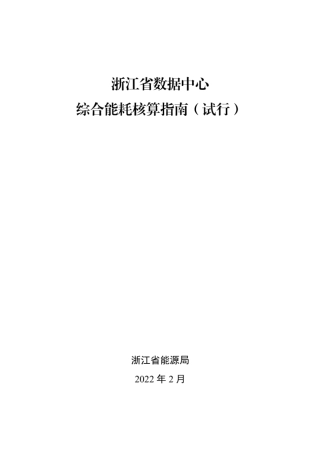 浙江省数据中心
综合能耗核算指南（试行）

浙江省能源局
2022 年 2 月